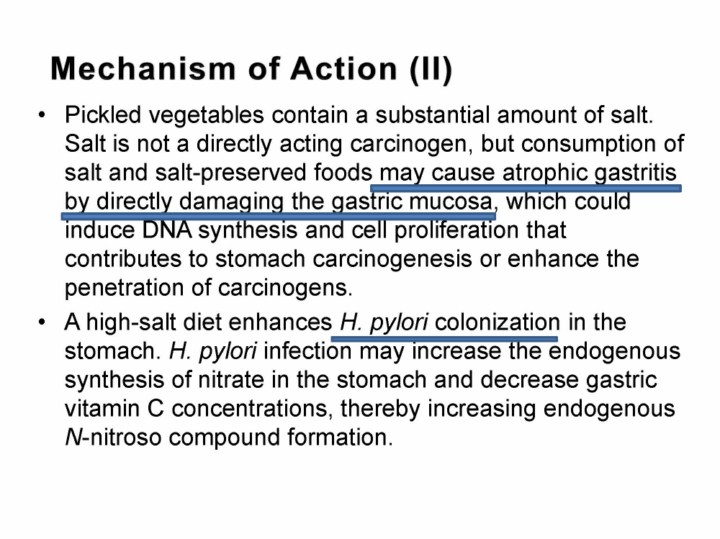 Mechanism of Action (II)

• Pickled vegetables contain a substantial amount of salt. Salt is not a directly acting carcinogen, but consumption of salt and salt-preserved foods may cause atrophic gastritis by directly damaging the gastric mucosa, which could induce DNA synthesis and cell proliferation that contributes to stomach carcinogenesis or enhance the penetration of carcinogens.

• A high-salt diet enhances H. pylori colonization in the stomach. H. pylori infection may increase the endogenous synthesis of nitrate in the stomach and decrease gastric vitamin C concentrations, thereby increasing endogenous N-nitroso compound formation.